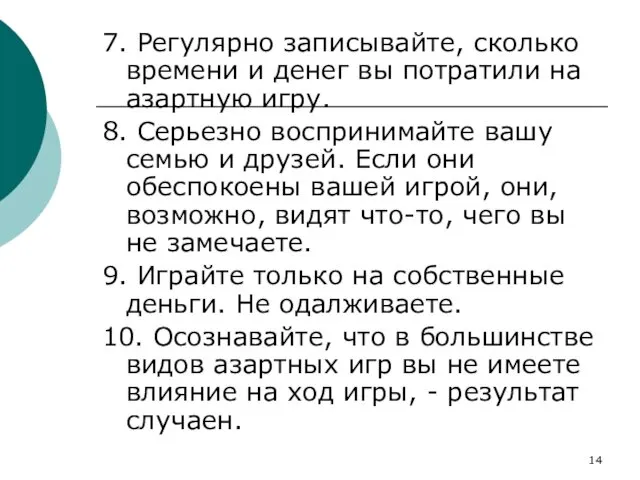 7. Регулярно записывайте, сколько времени и денег вы потратили на азартную игру.

8. Серьезно воспринимайте вашу семью и друзей. Если они обеспокоены вашей игрой, они, возможно, видят что-то, чего вы не замечаете.

9. Играйте только на собственные деньги. Не одалживаете.

10. Осознавайте, что в большинстве видов азартных игр вы не имеете влияние на ход игры, - результат случаен.

14